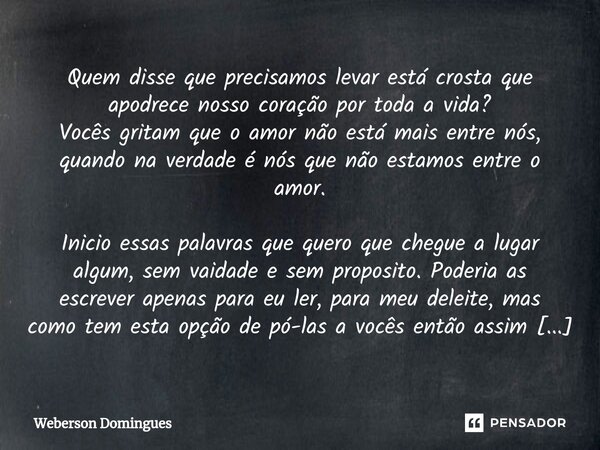 Quem disse que precisamos levar está crosta que apodrece nosso coração por toda a vida?
Vocês gritam que o amor não está mais entre nós, quando na verdade é nós que não estamos entre o amor.

Inicio essas palavras que quero que chegue a lugar algum, sem vaidade e sem proposito. Poderia as escrever apenas para eu ler, para meu deleite, mas como tem esta opção de pó-las a vocês então assim [...]

Weberson Domingues

PENSADOR